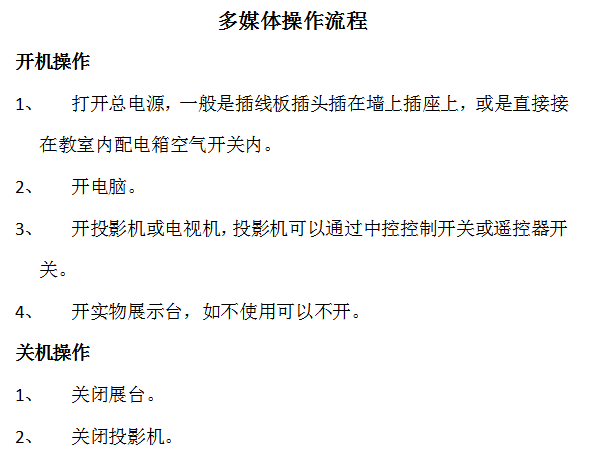 多媒体操作流程

开机操作

1、 打开总电源，一般是插线板插头插在墙上插座上，或是直接接在教室内配电箱空气开关内。

2、 开电脑。

3、 开投影机或电视机，投影机可以通过中控控制开关或遥控器开关。

4、 开实物展示台，如不使用可以不开。

关机操作

1、 关闭展台。

2、 关闭投影机。